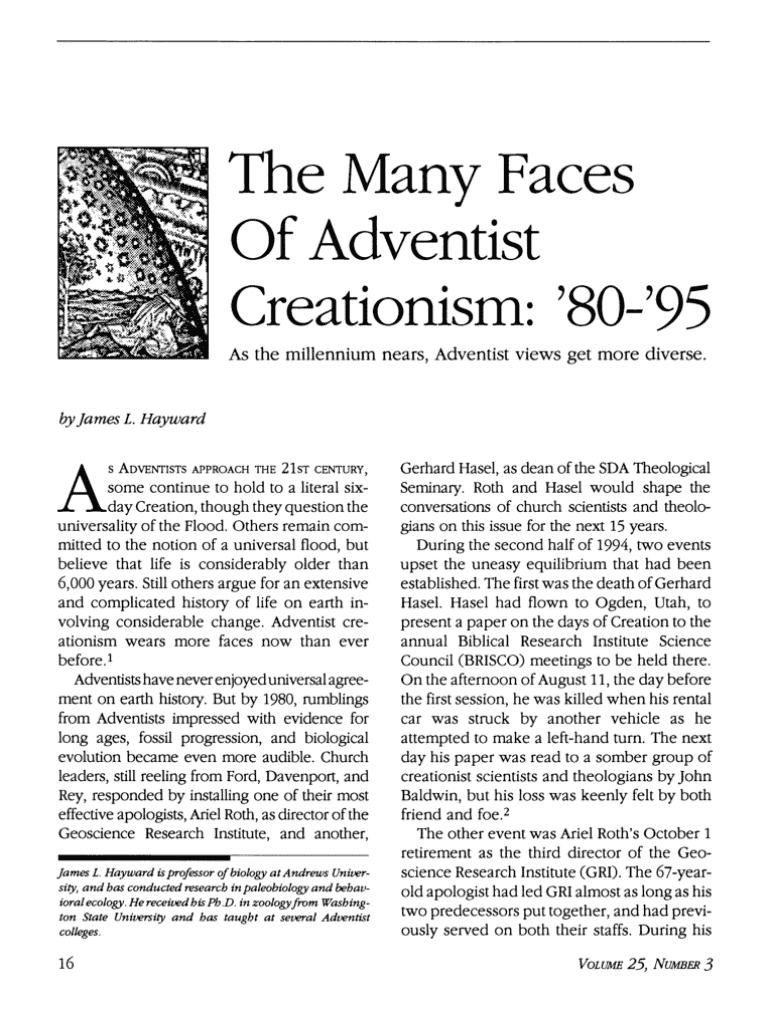 The Many Faces Of Adventist Creationism: '80-'95

As the millennium nears, Adventist views get more diverse.

by James L. Hayward

As Adventists approach the 21st century, some continue to hold to a literal six-day Creation, though they question the universality of the Flood. Others remain committed to the notion of a universal flood, but believe that life is considerably older than 6,000 years. Still others argue for an extensive and complicated history of life on earth involving considerable change. Adventist creationism wears more faces now than ever before.$^1$

Adventists have never enjoyed universal agreement on earth history. But by 1980, rumblings from Adventists impressed with evidence for long ages, fossil progression, and biological evolution became even more audible. Church leaders, still reeling from Ford, Davenport, and Rey, responded by installing one of their most effective apologists, Ariel Roth, as director of the Geoscience Research Institute, and another,

James L. Hayward is professor of biology at Andrews University, and has conducted research in paleobiology and behavioral ecology. He received his Ph.D. in zoology from Washington State University and has taught at several Adventist colleges.

Gerhard Hasel, as dean of the SDA Theological Seminary. Roth and Hasel would shape the conversations of church scientists and theologians on this issue for the next 15 years.

During the second half of 1994, two events upset the uneasy equilibrium that had been established. The first was the death of Gerhard Hasel. Hasel had flown to Ogden, Utah, to present a paper on the days of Creation to the annual Biblical Research Institute Science Council (BRISCO) meetings to be held there. On the afternoon of August 11, the day before the first session, he was killed when his rental car was struck by another vehicle as he attempted to make a left-hand turn. The next day his paper was read to a somber group of creationist scientists and theologians by John Baldwin, but his loss was keenly felt by both friend and foe.$^2$

The other event was Ariel Roth's October 1 retirement as the third director of the Geoscience Research Institute (GRI). The 67-year-old apologist had led GRI almost as long as his two predecessors put together, and had previously served on both their staffs. During his

16

Volume 25, Number 3